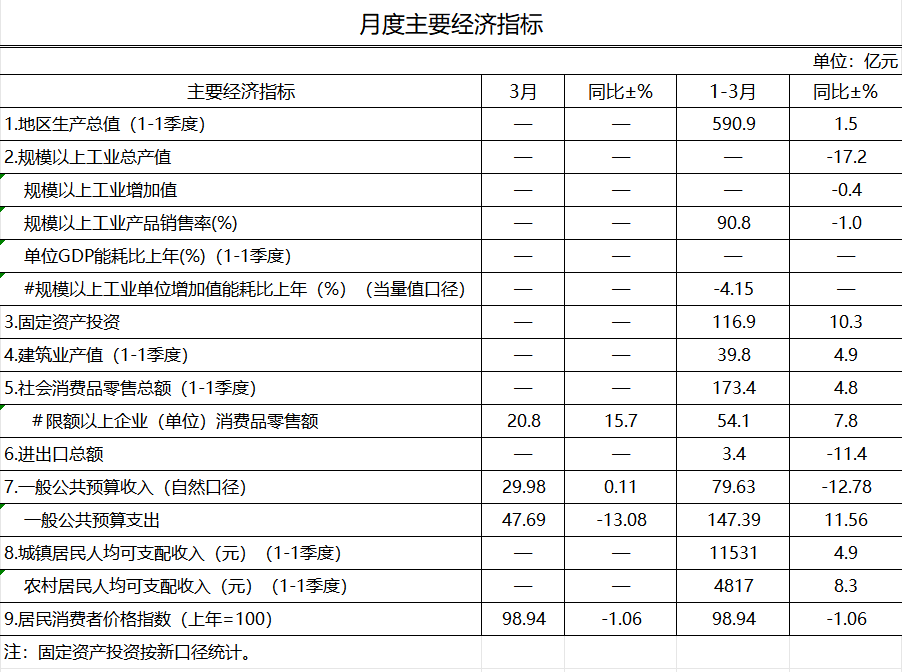 月度主要经济指标

单位：亿元

| 主要经济指标 | 3月 | 同比±% | 1-3月 | 同比±% |
|---|---|---|---|---|
| 1.地区生产总值（1-1季度） | — | — | 590.9 | 1.5 |
| 2.规模以上工业总产值 | — | — | — | -17.2 |
| 规模以上工业增加值 | — | — | — | -0.4 |
| 规模以上工业产品销售率(%) | — | — | 90.8 | -1.0 |
| 单位GDP能耗比上年(%)（1-1季度） | — | — | — | — |
| #规模以上工业单位增加值能耗比上年（%）（当量值口径） | — | — | -4.15 | — |
| 3.固定资产投资 | — | — | 116.9 | 10.3 |
| 4.建筑业产值（1-1季度） | — | — | 39.8 | 4.9 |
| 5.社会消费品零售总额（1-1季度） | — | — | 173.4 | 4.8 |
| ＃限额以上企业（单位）消费品零售额 | 20.8 | 15.7 | 54.1 | 7.8 |
| 6.进出口总额 | — | — | 3.4 | -11.4 |
| 7.一般公共预算收入（自然口径） | 29.98 | 0.11 | 79.63 | -12.78 |
| 一般公共预算支出 | 47.69 | -13.08 | 147.39 | 11.56 |
| 8.城镇居民人均可支配收入（元）（1-1季度） | — | — | 11531 | 4.9 |
| 农村居民人均可支配收入（元）（1-1季度） | — | — | 4817 | 8.3 |
| 9.居民消费者价格指数（上年=100） | 98.94 | -1.06 | 98.94 | -1.06 |

注：固定资产投资按新口径统计。